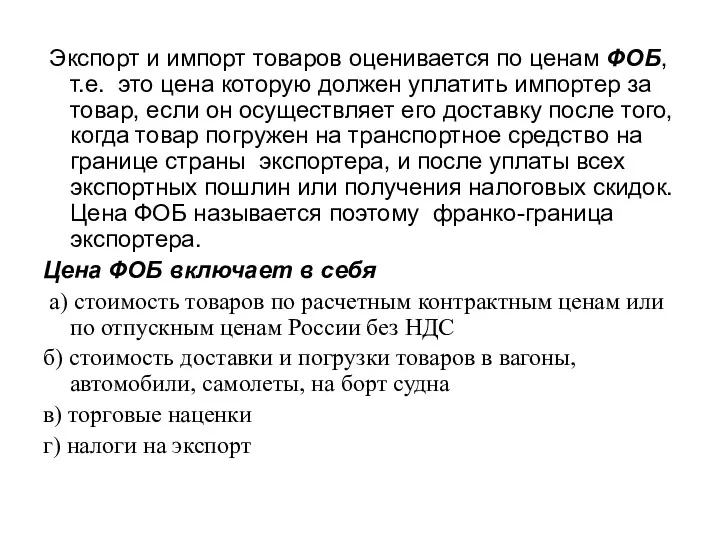 Экспорт и импорт товаров оценивается по ценам ФОБ, т.е. это цена которую должен уплатить импортер за товар, если он осуществляет его доставку после того, когда товар погружен на транспортное средство на границе страны экспортера, и после уплаты всех экспортных пошлин или получения налоговых скидок. Цена ФОБ называется поэтому франко-граница экспортера.

Цена ФОБ включает в себя

а) стоимость товаров по расчетным контрактным ценам или по отпускным ценам России без НДС

б) стоимость доставки и погрузки товаров в вагоны, автомобили, самолеты, на борт судна

в) торговые наценки

г) налоги на экспорт